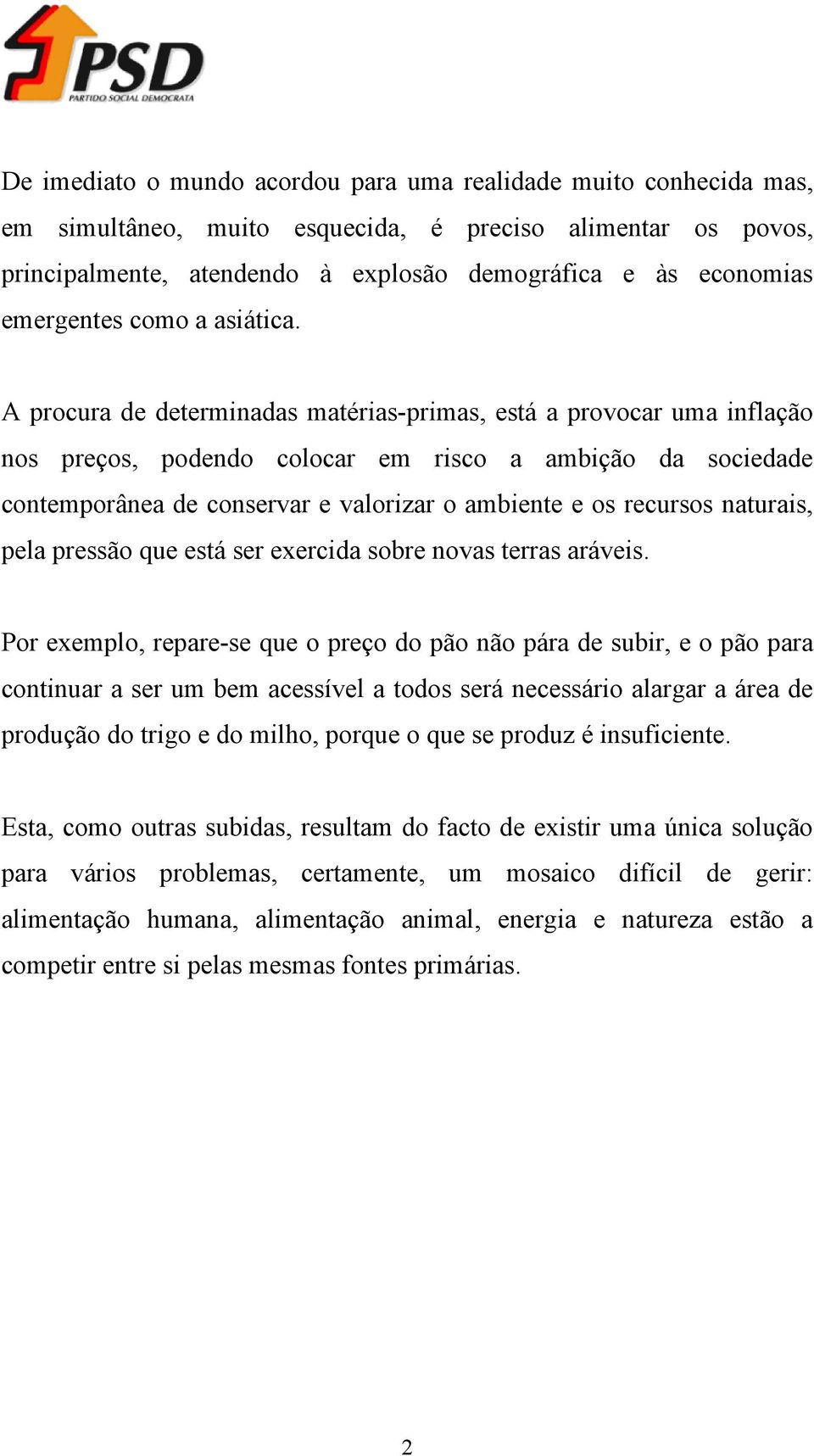 PSD
PARTIDO SOCIAL DEMOCRATA

De imediato o mundo acordou para uma realidade muito conhecida mas, em simultâneo, muito esquecida, é preciso alimentar os povos, principalmente, atendendo à explosão demográfica e às economias emergentes como a asiática.

A procura de determinadas matérias-primas, está a provocar uma inflação nos preços, podendo colocar em risco a ambição da sociedade contemporânea de conservar e valorizar o ambiente e os recursos naturais, pela pressão que está ser exercida sobre novas terras aráveis.

Por exemplo, repare-se que o preço do pão não pára de subir, e o pão para continuar a ser um bem acessível a todos será necessário alargar a área de produção do trigo e do milho, porque o que se produz é insuficiente.

Esta, como outras subidas, resultam do facto de existir uma única solução para vários problemas, certamente, um mosaico difícil de gerir: alimentação humana, alimentação animal, energia e natureza estão a competir entre si pelas mesmas fontes primárias.

2